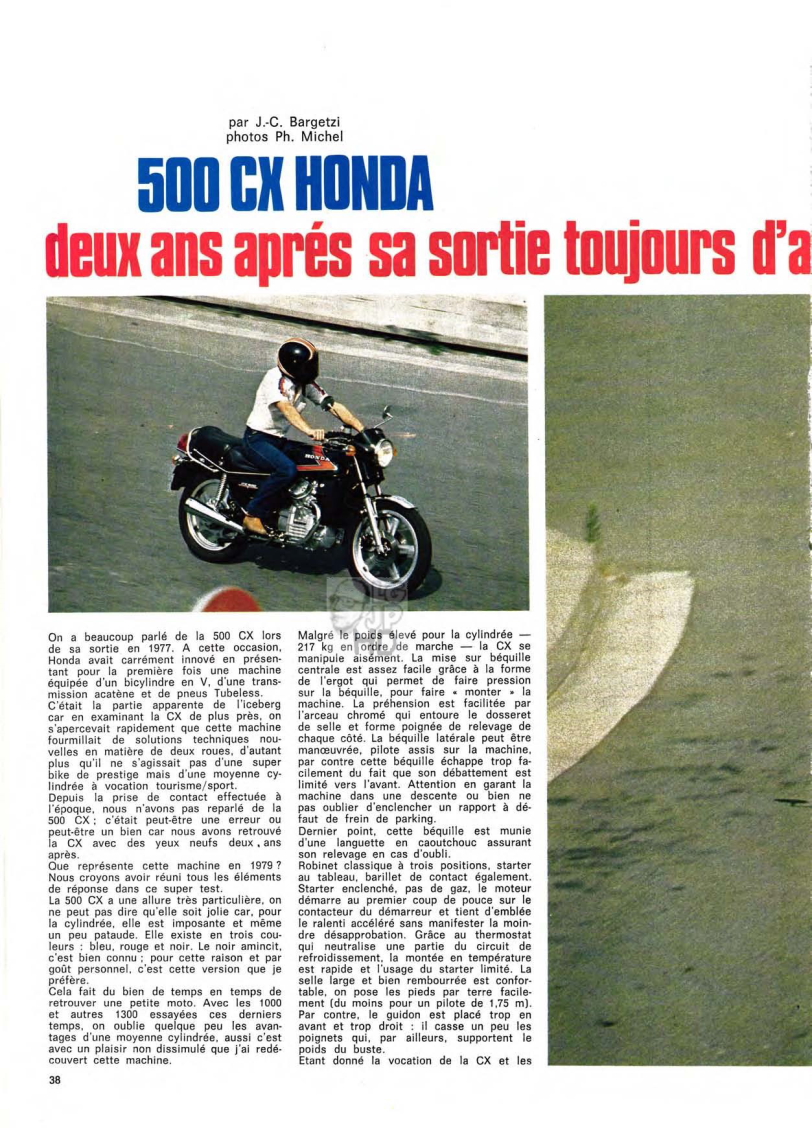 par J.-C. Bargetzi
photos Ph. Michel

500 CX HONDA
deux ans aprés sa sortie toujours d'a

On a beaucoup parlé de la 500 CX lors de sa sortie en 1977. A cette occasion, Honda avait carrément innové en présentant pour la première fois une machine équipée d'un bicylindre en V, d'une transmission acatène et de pneus Tubeless.
C'était la partie apparente de l'iceberg car en examinant la CX de plus près, on s'apercevait rapidement que cette machine fourmillait de solutions techniques nouvelles en matière de deux roues, d'autant plus qu'il ne s'agissait pas d'une super bike de prestige mais d'une moyenne cylindrée à vocation tourisme/sport.
Depuis la prise de contact effectuée à l'époque, nous n'avons pas reparlé de la 500 CX ; c'était peut-être une erreur ou peut-être un bien car nous avons retrouvé la CX avec des yeux neufs deux ans après.
Que représente cette machine en 1979 ? Nous croyons avoir réuni tous les éléments de réponse dans ce super test.
La 500 CX a une allure très particulière, on ne peut pas dire qu'elle soit jolie car, pour la cylindrée, elle est imposante et même un peu pataude. Elle existe en trois couleurs : bleu, rouge et noir. Le noir amincit, c'est bien connu ; pour cette raison et par goût personnel, c'est cette version que je préfère.
Cela fait du bien de temps en temps de retrouver une petite moto. Avec les 1000 et autres 1300 essayées ces derniers temps, on oublie quelque peu les avantages d'une moyenne cylindrée, aussi c'est avec un plaisir non dissimulé que j'ai redécouvert cette machine.

Malgré le poids élevé pour la cylindrée — 217 kg en ordre de marche — la CX se manipule aisément. La mise sur béquille centrale est assez facile grâce à la forme de l'ergot qui permet de faire pression sur la béquille, pour faire « monter » la machine. La préhension est facilitée par l'arceau chromé qui entoure le dosseret de selle et forme poignée de relevage de chaque côté. La béquille latérale peut être manœuvrée, pilote assis sur la machine, par contre cette béquille échappe trop facilement du fait que son débattement est limité vers l'avant. Attention en garant la machine dans une descente ou bien ne pas oublier d'enclencher un rapport à défaut de frein de parking.
Dernier point, cette béquille est munie d'une languette en caoutchouc assurant son relevage en cas d'oubli.
Robinet classique à trois positions, starter au tableau, barillet de contact également. Starter enclenché, pas de gaz, le moteur démarre au premier coup de pouce sur le contacteur du démarreur et tient d'emblée le ralenti accéléré sans manifester la moindre désapprobation. Grâce au thermostat qui neutralise une partie du circuit de refroidissement, la montée en température est rapide et l'usage du starter limité. La selle large et bien rembourrée est confortable, on pose les pieds par terre facilement (du moins pour un pilote de 1,75 m). Par contre, le guidon est placé trop en avant et trop droit : il casse un peu les poignets qui, par ailleurs, supportent le poids du buste.
Etant donné la vocation de la CX et les

38